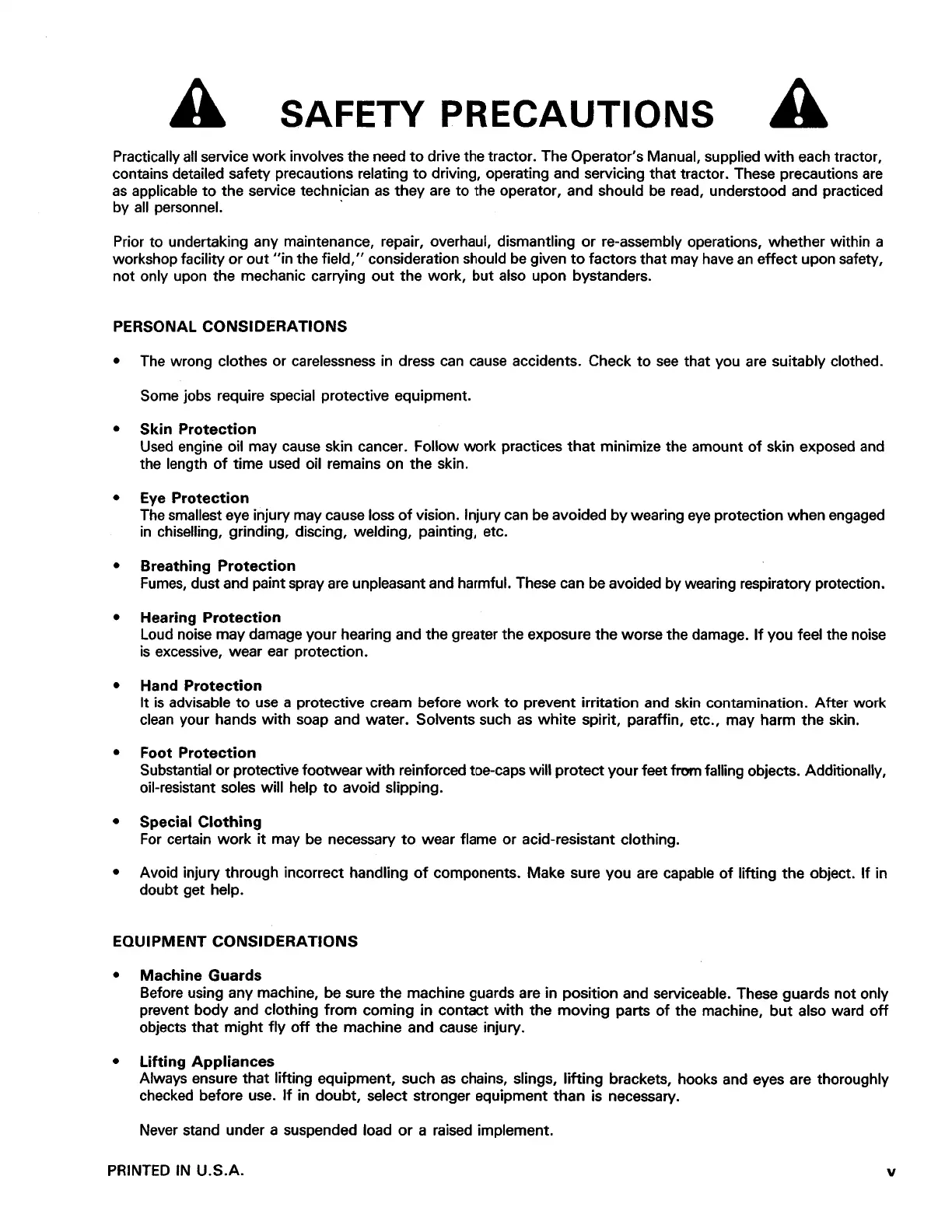 SAFETY PRECAUTIONS

Practically all service work involves the need to drive the tractor. The Operator's Manual, supplied with each tractor, contains detailed safety precautions relating to driving, operating and servicing that tractor. These precautions are as applicable to the service technician as they are to the operator, and should be read, understood and practiced by all personnel.

Prior to undertaking any maintenance, repair, overhaul, dismantling or re-assembly operations, whether within a workshop facility or out "in the field," consideration should be given to factors that may have an effect upon safety, not only upon the mechanic carrying out the work, but also upon bystanders.

PERSONAL CONSIDERATIONS

• The wrong clothes or carelessness in dress can cause accidents. Check to see that you are suitably clothed.

Some jobs require special protective equipment.

• Skin Protection
Used engine oil may cause skin cancer. Follow work practices that minimize the amount of skin exposed and the length of time used oil remains on the skin.

• Eye Protection
The smallest eye injury may cause loss of vision. Injury can be avoided by wearing eye protection when engaged in chiselling, grinding, discing, welding, painting, etc.

• Breathing Protection
Fumes, dust and paint spray are unpleasant and harmful. These can be avoided by wearing respiratory protection.

• Hearing Protection
Loud noise may damage your hearing and the greater the exposure the worse the damage. If you feel the noise is excessive, wear ear protection.

• Hand Protection
It is advisable to use a protective cream before work to prevent irritation and skin contamination. After work clean your hands with soap and water. Solvents such as white spirit, paraffin, etc., may harm the skin.

• Foot Protection
Substantial or protective footwear with reinforced toe-caps will protect your feet from falling objects. Additionally, oil-resistant soles will help to avoid slipping.

• Special Clothing
For certain work it may be necessary to wear flame or acid-resistant clothing.

• Avoid injury through incorrect handling of components. Make sure you are capable of lifting the object. If in doubt get help.

EQUIPMENT CONSIDERATIONS

• Machine Guards
Before using any machine, be sure the machine guards are in position and serviceable. These guards not only prevent body and clothing from coming in contact with the moving parts of the machine, but also ward off objects that might fly off the machine and cause injury.

• Lifting Appliances
Always ensure that lifting equipment, such as chains, slings, lifting brackets, hooks and eyes are thoroughly checked before use. If in doubt, select stronger equipment than is necessary.

Never stand under a suspended load or a raised implement.

PRINTED IN U.S.A.

v